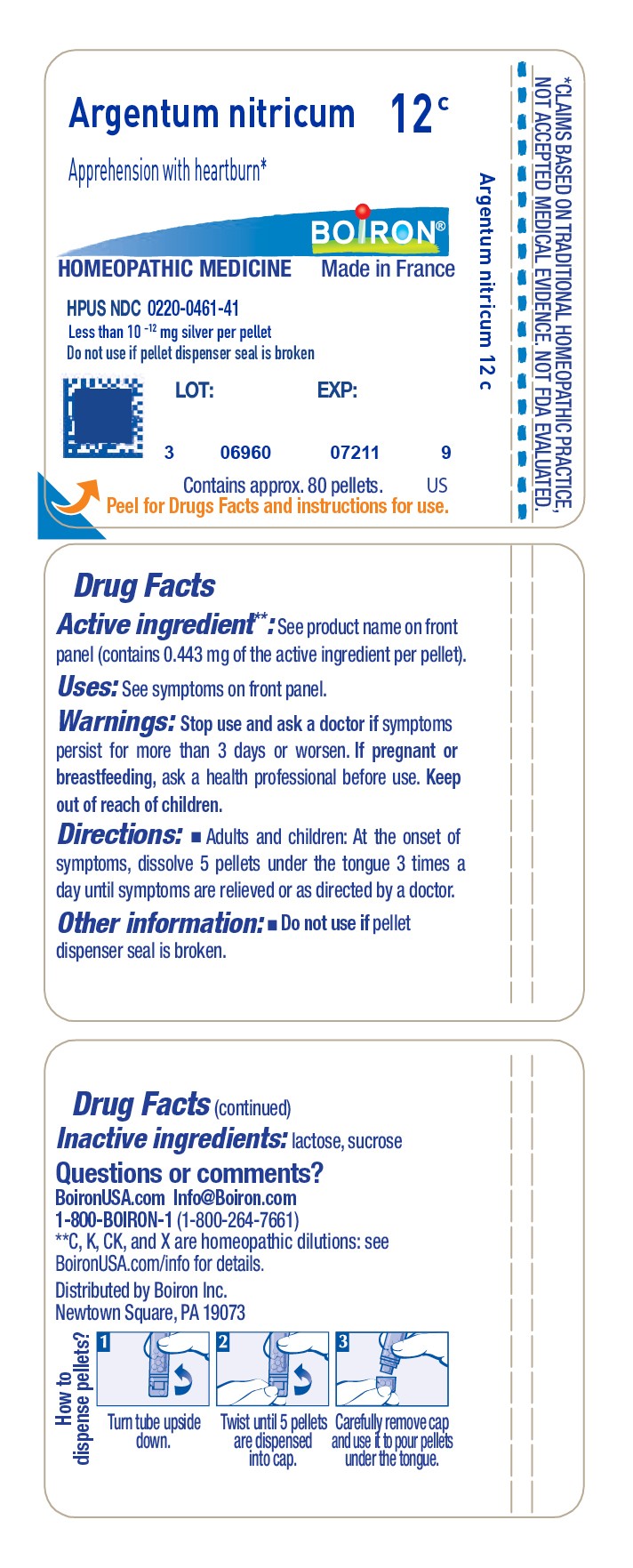 Argentum nitricum 12 c

Apprehension with heartburn*

BOIRON®

HOMEOPATHIC MEDICINE Made in France

HPUS NDC 0220-0461-41
Less than $10^{-12}$ mg silver per pellet
Do not use if pellet dispenser seal is broken

LOT: EXP:

3 06960 07211 9

Contains approx. 80 pellets. US
Peel for Drugs Facts and instructions for use.

Argentum nitricum 12 c

*CLAIMS BASED ON TRADITIONAL HOMEOPATHIC PRACTICE, NOT ACCEPTED MEDICAL EVIDENCE. NOT FDA EVALUATED.

Drug Facts

Active ingredient**: See product name on front panel (contains 0.443 mg of the active ingredient per pellet).

Uses: See symptoms on front panel.

Warnings: Stop use and ask a doctor if symptoms persist for more than 3 days or worsen. If pregnant or breastfeeding, ask a health professional before use. Keep out of reach of children.

Directions: ■ Adults and children: At the onset of symptoms, dissolve 5 pellets under the tongue 3 times a day until symptoms are relieved or as directed by a doctor.

Other information: ■ Do not use if pellet dispenser seal is broken.

Drug Facts (continued)

Inactive ingredients: lactose, sucrose

Questions or comments?
BoironUSA.com Info@Boiron.com
1-800-BOIRON-1 (1-800-264-7661)
**C, K, CK, and X are homeopathic dilutions: see BoironUSA.com/info for details.

Distributed by Boiron Inc.
Newtown Square, PA 19073

How to dispense pellets?

1 Turn tube upside down.

2 Twist until 5 pellets are dispensed into cap.

3 Carefully remove cap and use it to pour pellets under the tongue.